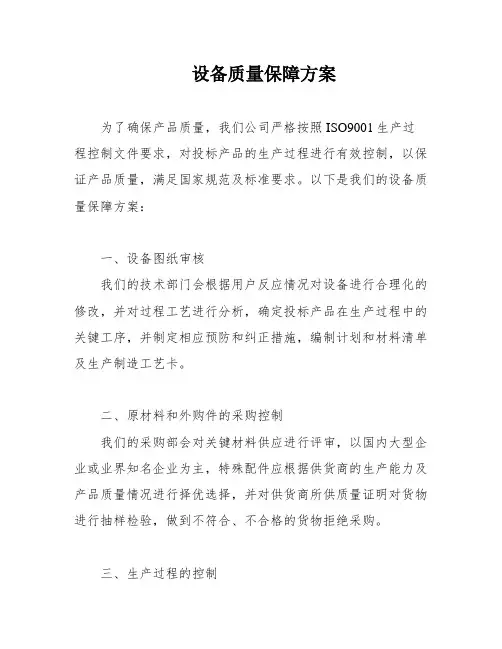 设备质量保障方案

为了确保产品质量，我们公司严格按照ISO9001生产过程控制文件要求，对投标产品的生产过程进行有效控制，以保证产品质量，满足国家规范及标准要求。以下是我们的设备质量保障方案：

一、设备图纸审核

我们的技术部门会根据用户反应情况对设备进行合理化的修改，并对过程工艺进行分析，确定投标产品在生产过程中的关键工序，并制定相应预防和纠正措施，编制计划和材料清单及生产制造工艺卡。

二、原材料和外购件的采购控制

我们的采购部会对关键材料供应进行评审，以国内大型企业或业界知名企业为主，特殊配件应根据供货商的生产能力及产品质量情况进行择优选择，并对供货商所供质量证明对货物进行抽样检验，做到不符合、不合格的货物拒绝采购。

三、生产过程的控制